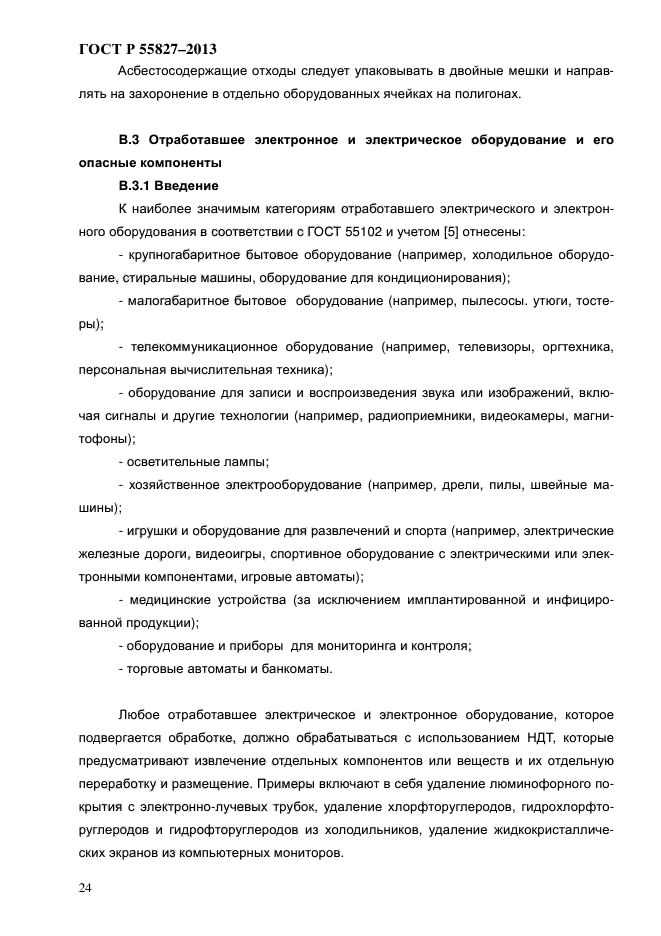 ГОСТ Р 55827–2013

Асбестосодержащие отходы следует упаковывать в двойные мешки и направлять на захоронение в отдельно оборудованных ячейках на полигонах.

В.3 Отработавшее электронное и электрическое оборудование и его опасные компоненты

В.3.1 Введение

К наиболее значимым категориям отработавшего электрического и электронного оборудования в соответствии с ГОСТ 55102 и учетом [5] отнесены:

- крупногабаритное бытовое оборудование (например, холодильное оборудование, стиральные машины, оборудование для кондиционирования);

- малогабаритное бытовое оборудование (например, пылесосы. утюги, тостеры);

- телекоммуникационное оборудование (например, телевизоры, оргтехника, персональная вычислительная техника);

- оборудование для записи и воспроизведения звука или изображений, включая сигналы и другие технологии (например, радиоприемники, видеокамеры, магнитофоны);

- осветительные лампы;

- хозяйственное электрооборудование (например, дрели, пилы, швейные машины);

- игрушки и оборудование для развлечений и спорта (например, электрические железные дороги, видеоигры, спортивное оборудование с электрическими или электронными компонентами, игровые автоматы);

- медицинские устройства (за исключением имплантированной и инфицированной продукции);

- оборудование и приборы для мониторинга и контроля;

- торговые автоматы и банкоматы.

Любое отработавшее электрическое и электронное оборудование, которое подвергается обработке, должно обрабатываться с использованием НДТ, которые предусматривают извлечение отдельных компонентов или веществ и их отдельную переработку и размещение. Примеры включают в себя удаление люминофорного покрытия с электронно-лучевых трубок, удаление хлорфторуглеродов, гидрохлорфторуглеродов и гидрофторуглеродов из холодильников, удаление жидкокристаллических экранов из компьютерных мониторов.

24